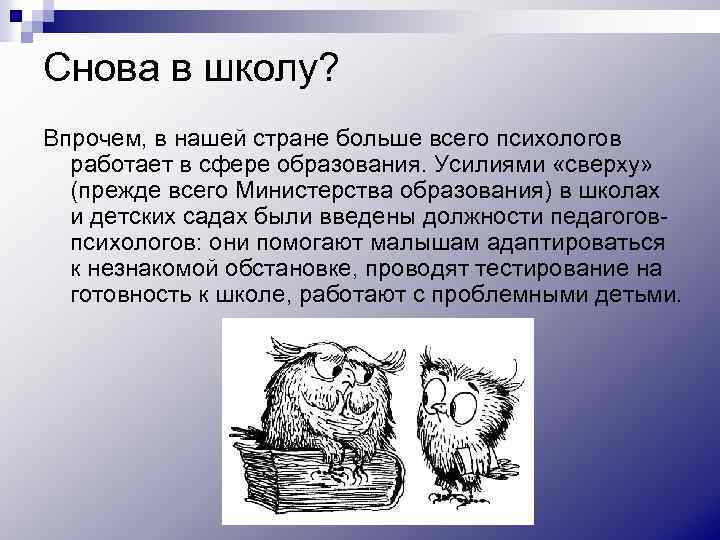 Снова в школу?

Впрочем, в нашей стране больше всего психологов работает в сфере образования. Усилиями «сверху» (прежде всего Министерства образования) в школах и детских садах были введены должности педагогов-психологов: они помогают малышам адаптироваться к незнакомой обстановке, проводят тестирование на готовность к школе, работают с проблемными детьми.